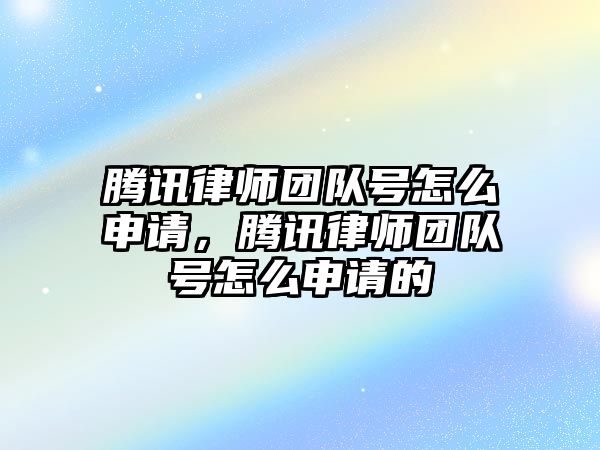 腾讯律师团队号怎么申请，腾讯律师团队号怎么申请的